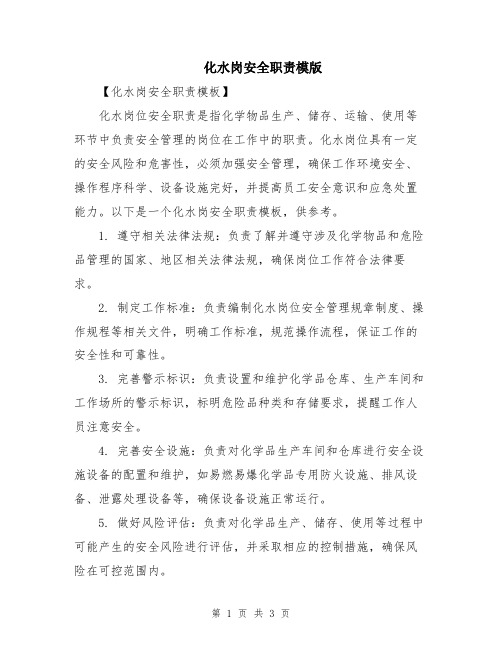 化水岗安全职责模版

【化水岗安全职责模板】

化水岗位安全职责是指化学物品生产、储存、运输、使用等环节中负责安全管理的岗位在工作中的职责。化水岗位具有一定的安全风险和危害性，必须加强安全管理，确保工作环境安全、操作程序科学、设备设施完好，并提高员工安全意识和应急处置能力。以下是一个化水岗安全职责模板，供参考。

1. 遵守相关法律法规：负责了解并遵守涉及化学物品和危险品管理的国家、地区相关法律法规，确保岗位工作符合法律要求。

2. 制定工作标准：负责编制化水岗位安全管理规章制度、操作规程等相关文件，明确工作标准，规范操作流程，保证工作的安全性和可靠性。

3. 完善警示标识：负责设置和维护化学品仓库、生产车间和工作场所的警示标识，标明危险品种类和存储要求，提醒工作人员注意安全。

4. 完善安全设施：负责对化学品生产车间和仓库进行安全设施设备的配置和维护，如易燃易爆化学品专用防火设施、排风设备、泄露处理设备等，确保设备设施正常运行。

5. 做好风险评估：负责对化学品生产、储存、使用等过程中可能产生的安全风险进行评估，并采取相应的控制措施，确保风险在可控范围内。

第 1 页 共 3 页